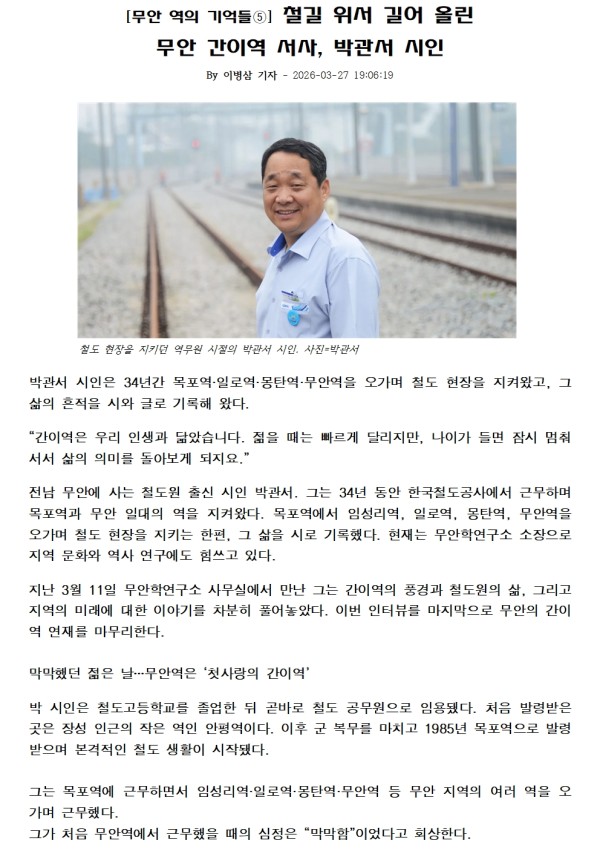 [무안 역의 기억들⑤] 철길 위서 길어 올린 무안 간이역 서사, 박관서 시인

By 이병삼 기자 - 2026-03-27 19:06:19

철도 현장을 지키던 역무원 시절의 박관서 시인. 사진=박관서

박관서 시인은 34년간 목포역·일로역·몽탄역·무안역을 오가며 철도 현장을 지켜왔고, 그 삶의 흔적을 시와 글로 기록해 왔다.

"간이역은 우리 인생과 닮았습니다. 젊을 때는 빠르게 달리지만, 나이가 들면 잠시 멈춰 서서 삶의 의미를 돌아보게 되지요."

전남 무안에 사는 철도원 출신 시인 박관서. 그는 34년 동안 한국철도공사에서 근무하며 목포역과 무안 일대의 역을 지켜왔다. 목포역에서 임성리역, 일로역, 몽탄역, 무안역을 오가며 철도 현장을 지키는 한편, 그 삶을 시로 기록했다. 현재는 무안학연구소 소장으로 지역 문화와 역사 연구에도 힘쓰고 있다.

지난 3월 11일 무안학연구소 사무실에서 만난 그는 간이역의 풍경과 철도원의 삶, 그리고 지역의 미래에 대한 이야기를 차분히 풀어놓았다. 이번 인터뷰를 마지막으로 무안의 간이역 연재를 마무리한다.

막막했던 젊은 날…무안역은 '첫사랑의 간이역'

박 시인은 철도고등학교를 졸업한 뒤 곧바로 철도 공무원으로 임용됐다. 처음 발령받은 곳은 장성 인근의 작은 역인 안평역이다. 이후 군 복무를 마치고 1985년 목포역으로 발령받으며 본격적인 철도 생활이 시작됐다.

그는 목포역에 근무하면서 임성리역·일로역·몽탄역·무안역 등 무안 지역의 여러 역을 오가며 근무했다.
그가 처음 무안역에서 근무했을 때의 심정은 "막막함"이었다고 회상한다.